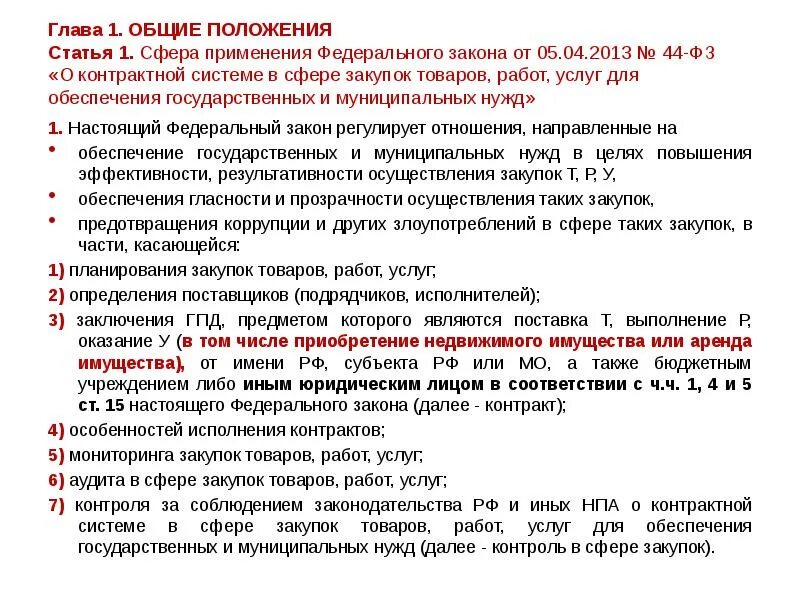 Глава 1. ОБЩИЕ ПОЛОЖЕНИЯ
Статья 1. Сфера применения Федерального закона от 05.04.2013 № 44-ФЗ «О контрактной системе в сфере закупок товаров, работ, услуг для обеспечения государственных и муниципальных нужд»

1. Настоящий Федеральный закон регулирует отношения, направленные на

• обеспечение государственных и муниципальных нужд в целях повышения эффективности, результативности осуществления закупок Т, Р, У,

• обеспечения гласности и прозрачности осуществления таких закупок,

• предотвращения коррупции и других злоупотреблений в сфере таких закупок, в части, касающейся:

1) планирования закупок товаров, работ, услуг;

2) определения поставщиков (подрядчиков, исполнителей);

3) заключения ГПД, предметом которого являются поставка Т, выполнение Р, оказание У (в том числе приобретение недвижимого имущества или аренда имущества), от имени РФ, субъекта РФ или МО, а также бюджетным учреждением либо иным юридическим лицом в соответствии с ч.ч. 1, 4 и 5 ст. 15 настоящего Федерального закона (далее - контракт);

4) особенностей исполнения контрактов;

5) мониторинга закупок товаров, работ, услуг;

6) аудита в сфере закупок товаров, работ, услуг;

7) контроля за соблюдением законодательства РФ и иных НПА о контрактной системе в сфере закупок товаров, работ, услуг для обеспечения государственных и муниципальных нужд (далее - контроль в сфере закупок).